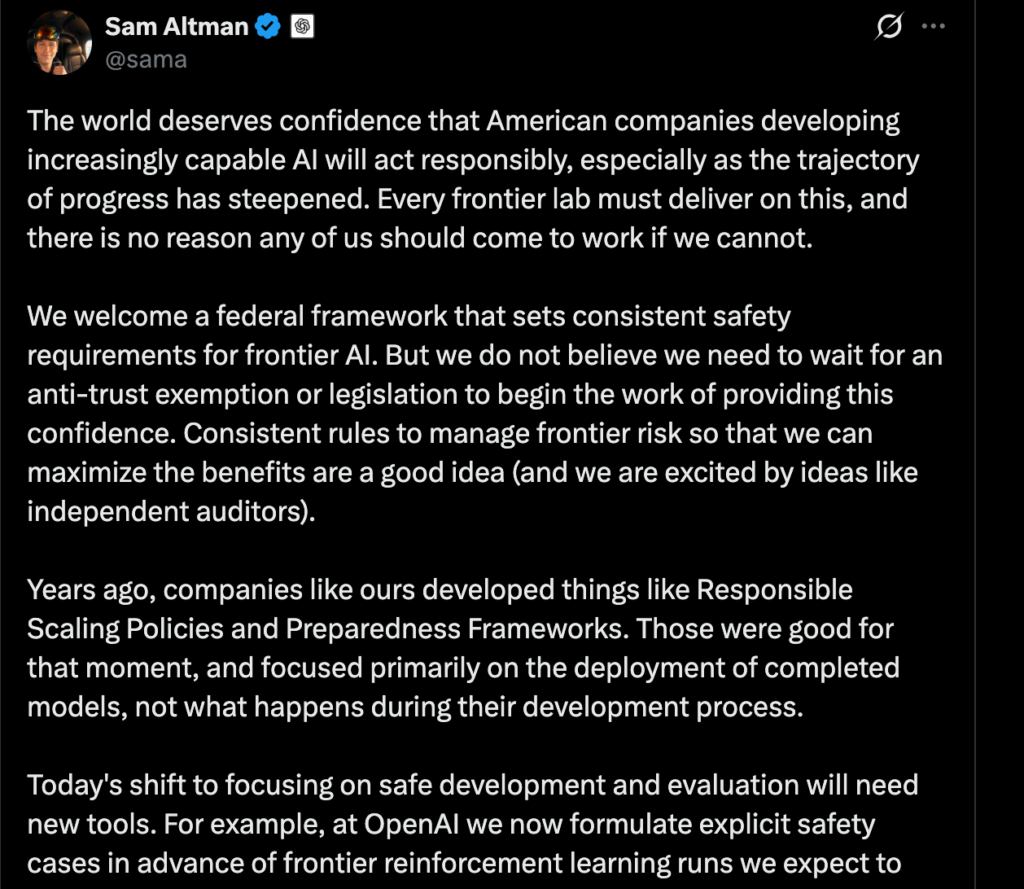 Sam Altman
@sama

The world deserves confidence that American companies developing increasingly capable AI will act responsibly, especially as the trajectory of progress has steepened. Every frontier lab must deliver on this, and there is no reason any of us should come to work if we cannot.

We welcome a federal framework that sets consistent safety requirements for frontier AI. But we do not believe we need to wait for an anti-trust exemption or legislation to begin the work of providing this confidence. Consistent rules to manage frontier risk so that we can maximize the benefits are a good idea (and we are excited by ideas like independent auditors).

Years ago, companies like ours developed things like Responsible Scaling Policies and Preparedness Frameworks. Those were good for that moment, and focused primarily on the deployment of completed models, not what happens during their development process.

Today's shift to focusing on safe development and evaluation will need new tools. For example, at OpenAI we now formulate explicit safety cases in advance of frontier reinforcement learning runs we expect to